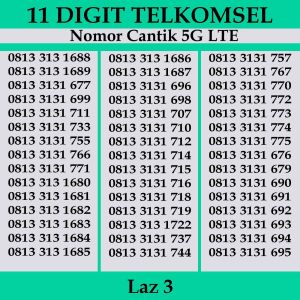 11 DIGIT TELKOMSEL

Nomor Cantik 5G LTE

0813 313 1688
0813 313 1689
0813 3131 677
0813 3131 699
0813 3131 711
0813 3131 733
0813 3131 755
0813 3131 766
0813 3131 771
0813 313 1680
0813 313 1681
0813 313 1682
0813 313 1683
0813 313 1684
0813 313 1685

0813 313 1686
0813 313 1687
0813 3131 696
0813 3131 698
0813 3131 707
0813 3131 710
0813 3131 712
0813 3131 714
0813 3131 715
0813 3131 716
0813 3131 718
0813 3131 719
0813 313 1722
0813 3131 737
0813 3131 744

0813 3131 757
0813 3131 767
0813 3131 770
0813 3131 772
0813 3131 773
0813 3131 774
0813 3131 775
0813 3131 676
0813 3131 679
0813 3131 690
0813 3131 691
0813 3131 692
0813 3131 693
0813 3131 694
0813 3131 695

Laz 3